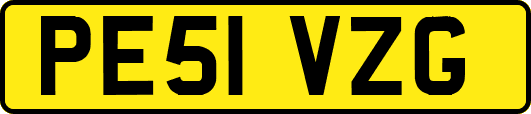 PE51 VZG